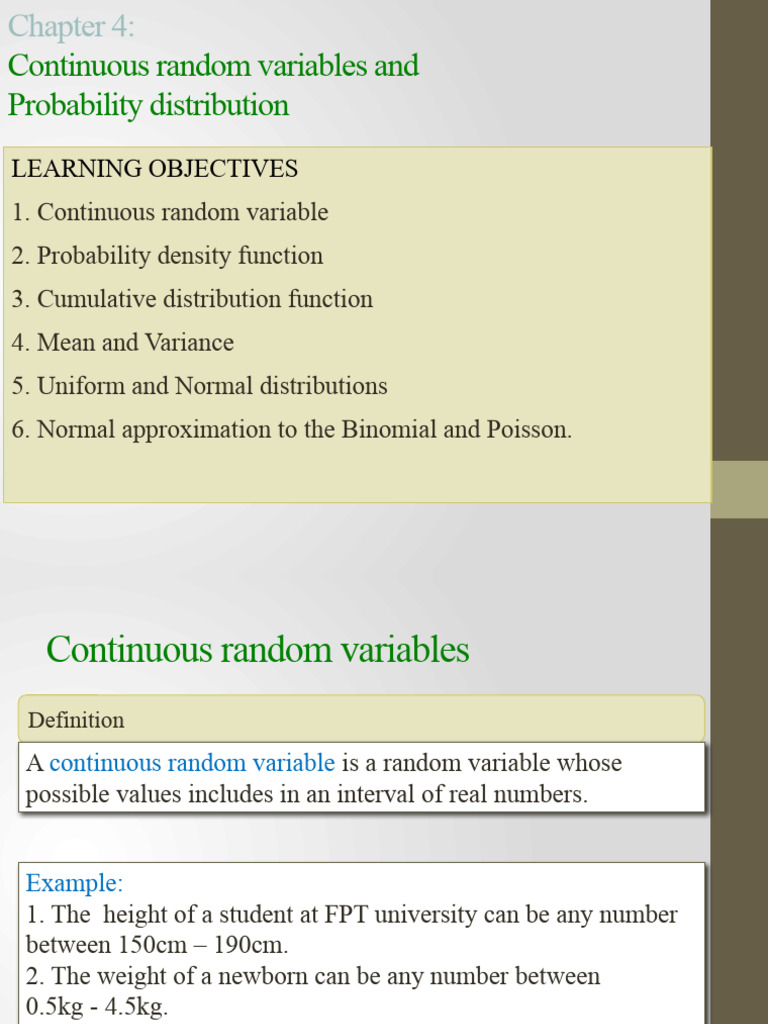 Chapter 4:
Continuous random variables and Probability distribution

LEARNING OBJECTIVES
1. Continuous random variable
2. Probability density function
3. Cumulative distribution function
4. Mean and Variance
5. Uniform and Normal distributions
6. Normal approximation to the Binomial and Poisson.

Continuous random variables

Definition

A continuous random variable is a random variable whose possible values includes in an interval of real numbers.

Example:
1. The height of a student at FPT university can be any number between 150cm – 190cm.
2. The weight of a newborn can be any number between 0.5kg - 4.5kg.